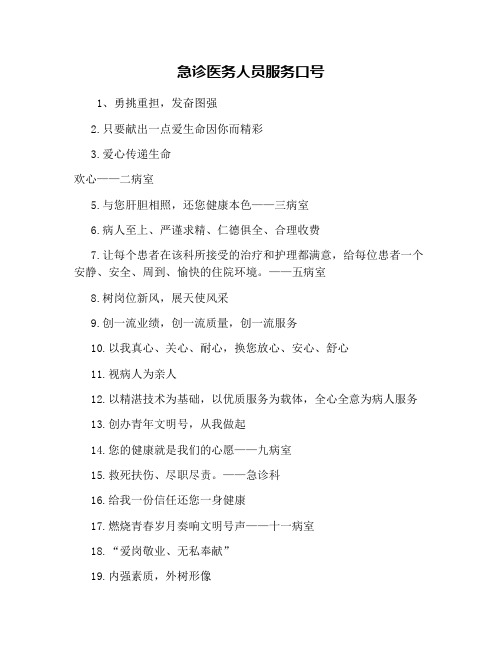 急诊医务人员服务口号

1、勇挑重担，发奋图强

2.只要献出一点爱生命因你而精彩

3.爱心传递生命

欢心——二病室

5.与您肝胆相照，还您健康本色——三病室

6.病人至上、严谨求精、仁德俱全、合理收费

7.让每个患者在该科所接受的治疗和护理都满意，给每位患者一个安静、安全、周到、愉快的住院环境。——五病室

8.树岗位新风，展天使风采

9.创一流业绩，创一流质量，创一流服务

10.以我真心、关心、耐心，换您放心、安心、舒心

11.视病人为亲人

12.以精湛技术为基础，以优质服务为载体，全心全意为病人服务

13.创办青年文明号，从我做起

14.您的健康就是我们的心愿——九病室

15.救死扶伤、尽职尽责。——急诊科

16.给我一份信任还您一身健康

17.燃烧青春岁月奏响文明号声——十一病室

18.“爱岗敬业、无私奉献”

19.内强素质，外树形像